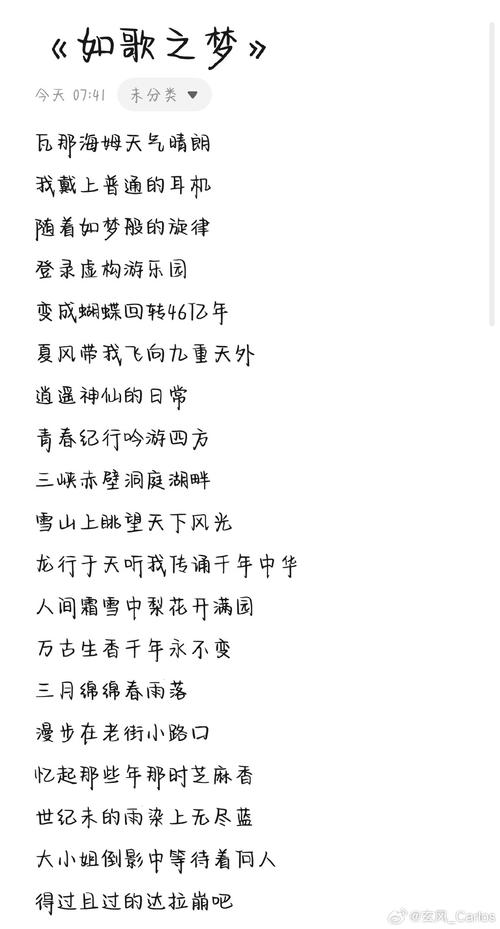 《如歌之梦》

今天 07:41 未分类

瓦那海姆天气晴朗
我戴上普通的耳机
随着如梦般的旋律
登录虚构游乐园
变成蝴蝶回转46亿年
夏风带我飞向九重天外
逍遥神仙的日常
青春纪行吟游四方
三峡赤壁洞庭湖畔
雪山上眺望天下风光
龙行于天听我传诵千年中华
人间霜雪中梨花开满园
万古生香千年永不变
三月绵绵春雨落
漫步在老街小路口
忆起那些年那时芝麻香
世纪末的雨染上无尽蓝
大小姐倒影中等待着何人
得过且过的达拉崩吧

@玄风_Carlos